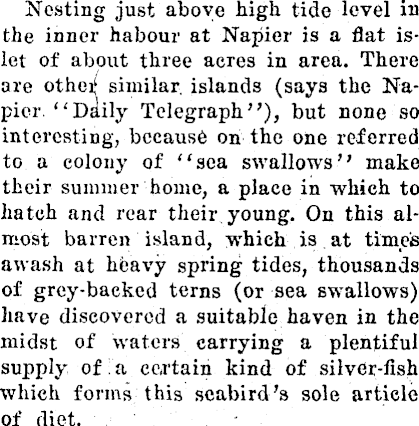 Nesting just above high tide level in the inner habour at Napier is a flat islet of about three acres in area. There are other similar islands (says the Napier "Daily Telegraph"), but none so interesting, because on the one referred to a colony of "sea swallows" make their summer home, a place in which to hatch and rear their young. On this almost barren island, which is at times awash at heavy spring tides, thousands of grey-backed terns (or sea swallows) have discovered a suitable haven in the midst of waters carrying a plentiful supply of a certain kind of silver-fish which forms this seabird's sole article of diet.